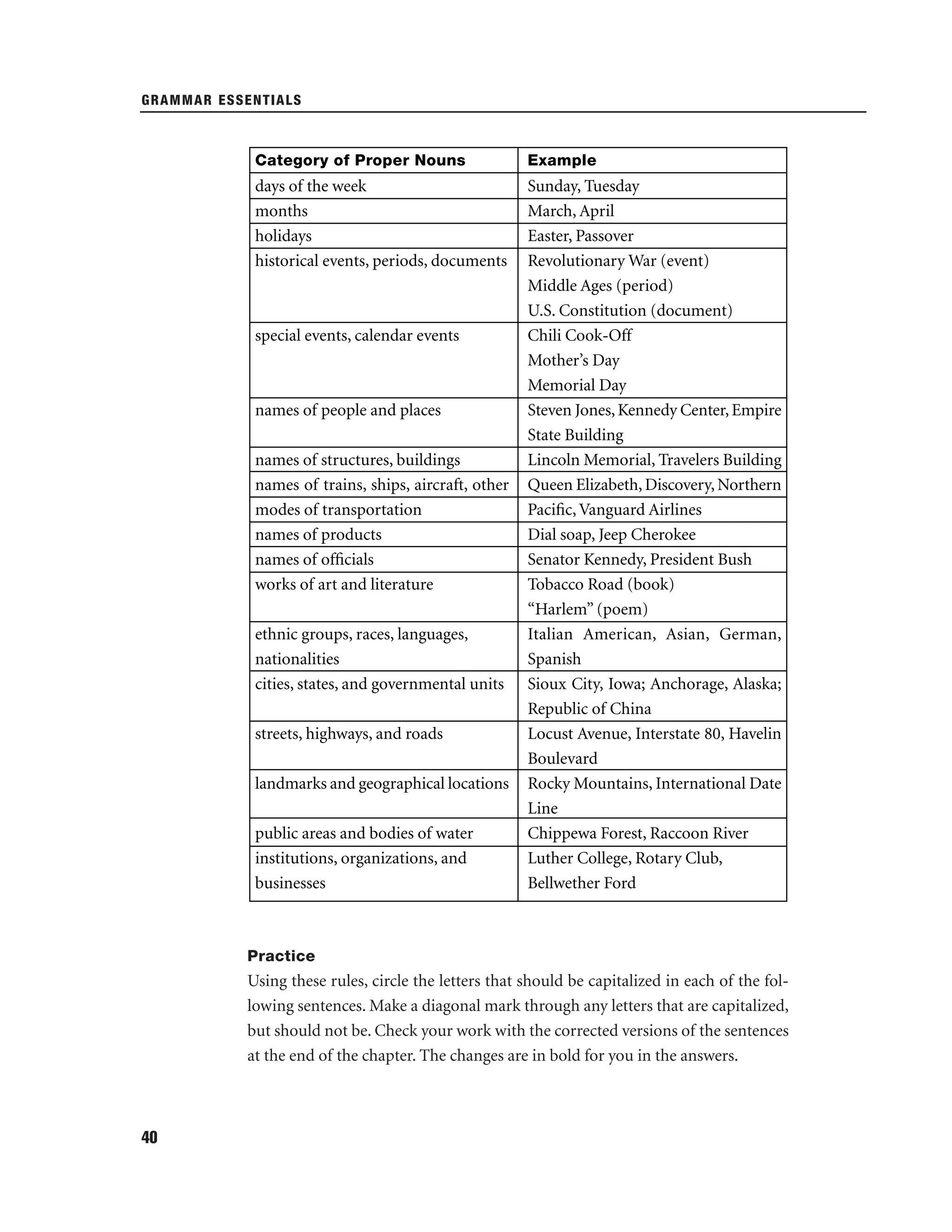 GRAMMAR ESSENTIALS

| Category of Proper Nouns | Example |
|---|---|
| days of the week | Sunday, Tuesday |
| months | March, April |
| holidays | Easter, Passover |
| historical events, periods, documents | Revolutionary War (event) Middle Ages (period) U.S. Constitution (document) |
| special events, calendar events | Chili Cook-Off Mother's Day Memorial Day |
| names of people and places | Steven Jones, Kennedy Center, Empire State Building |
| names of structures, buildings | Lincoln Memorial, Travelers Building |
| names of trains, ships, aircraft, other | Queen Elizabeth, Discovery, Northern |
| modes of transportation | Pacific, Vanguard Airlines |
| names of products | Dial soap, Jeep Cherokee |
| names of officials | Senator Kennedy, President Bush |
| works of art and literature | Tobacco Road (book) "Harlem" (poem) |
| ethnic groups, races, languages, nationalities | Italian American, Asian, German, Spanish |
| cities, states, and governmental units | Sioux City, Iowa; Anchorage, Alaska; Republic of China |
| streets, highways, and roads | Locust Avenue, Interstate 80, Havelin Boulevard |
| landmarks and geographical locations | Rocky Mountains, International Date Line |
| public areas and bodies of water | Chippewa Forest, Raccoon River |
| institutions, organizations, and businesses | Luther College, Rotary Club, Bellwether Ford |

Practice
Using these rules, circle the letters that should be capitalized in each of the following sentences. Make a diagonal mark through any letters that are capitalized, but should not be. Check your work with the corrected versions of the sentences at the end of the chapter. The changes are in bold for you in the answers.

40